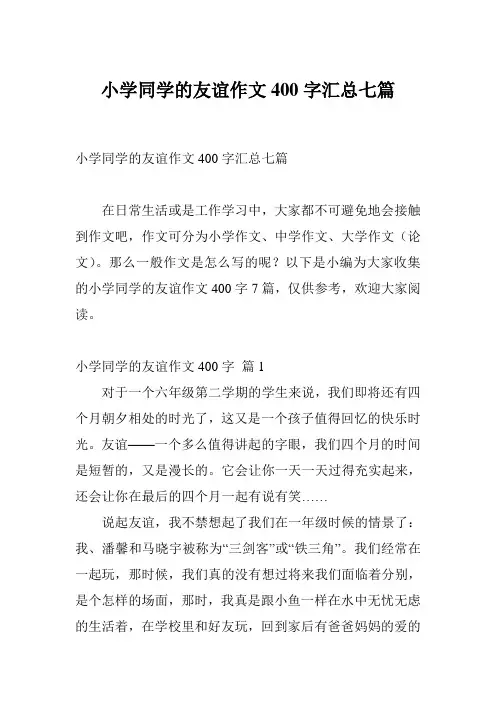 小学同学的友谊作文 400 字汇总七篇

小学同学的友谊作文 400 字汇总七篇

在日常生活或是工作学习中，大家都不可避免地会接触到作文吧，作文可分为小学作文、中学作文、大学作文（论文）。那么一般作文是怎么写的呢？以下是小编为大家收集的小学同学的友谊作文 400 字 7 篇，仅供参考，欢迎大家阅读。

小学同学的友谊作文 400 字 篇 1

对于一个六年级第二学期的学生来说，我们即将还有四个月朝夕相处的时光了，这又是一个孩子值得回忆的快乐时光。友谊——一个多么值得讲起的字眼，我们四个月的时间是短暂的，又是漫长的。它会让你一天一天过得充实起来，还会让你在最后的四个月一起有说有笑……

说起友谊，我不禁想起了我们在一年级时候的情景了：我、潘馨和马晓宇被称为“三剑客”或“铁三角”。我们经常在一起玩，那时候，我们真的没有想过将来我们面临着分别，是个怎样的场面，那时，我真是跟小鱼一样在水中无忧无虑的生活着，在学校里和好友玩，回到家后有爸爸妈妈的爱的